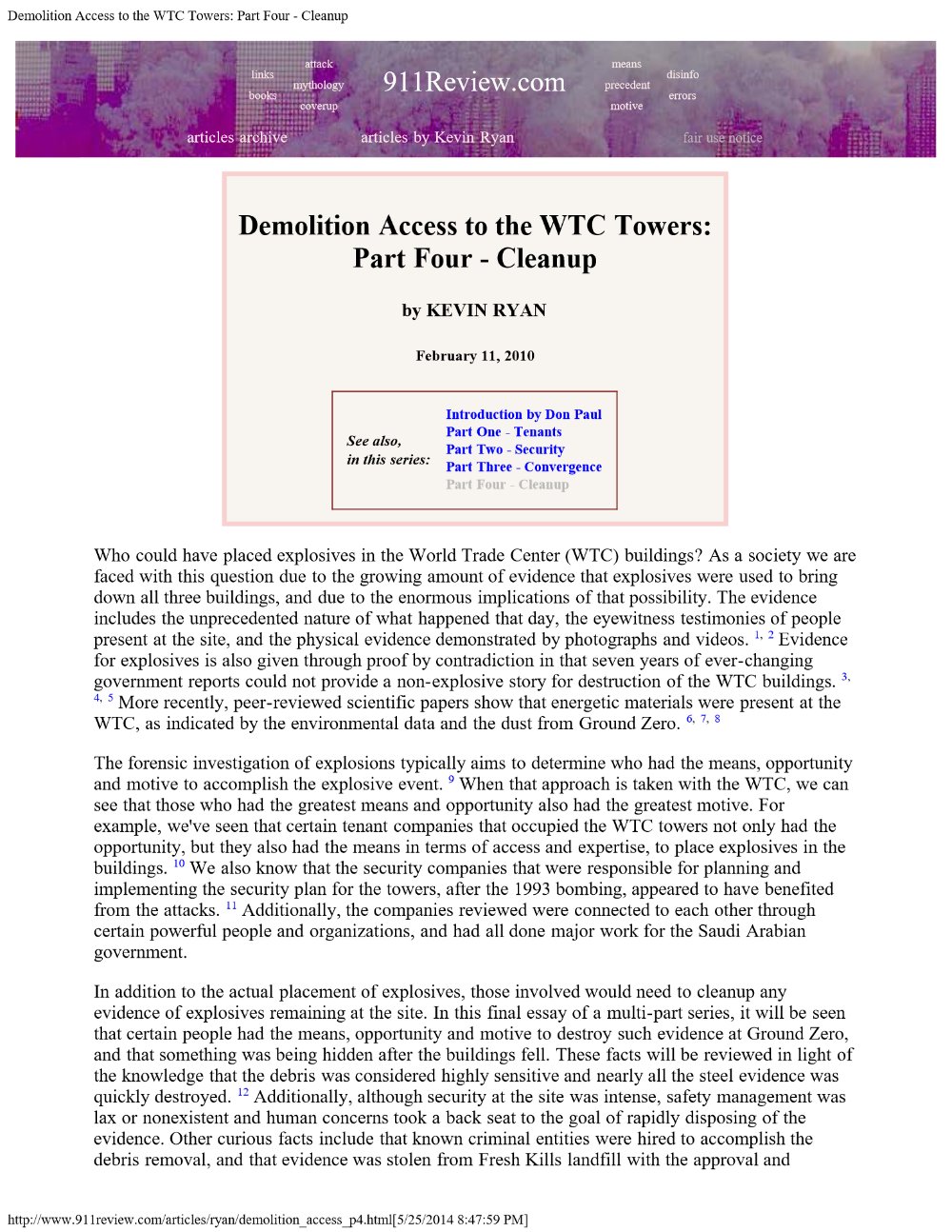 Demolition Access to the WTC Towers: Part Four - Cleanup

links
books
attack
mythology
coverup
911Review.com
means
precedent
motive
disinfo
errors

articles archive
articles by Kevin Ryan
fair use notice

Demolition Access to the WTC Towers: Part Four - Cleanup

by KEVIN RYAN

February 11, 2010

See also, in this series:
Introduction by Don Paul
Part One - Tenants
Part Two - Security
Part Three - Convergence
Part Four - Cleanup

Who could have placed explosives in the World Trade Center (WTC) buildings? As a society we are faced with this question due to the growing amount of evidence that explosives were used to bring down all three buildings, and due to the enormous implications of that possibility. The evidence includes the unprecedented nature of what happened that day, the eyewitness testimonies of people present at the site, and the physical evidence demonstrated by photographs and videos. $^{1, 2}$ Evidence for explosives is also given through proof by contradiction in that seven years of ever-changing government reports could not provide a non-explosive story for destruction of the WTC buildings. $^{3, 4, 5}$ More recently, peer-reviewed scientific papers show that energetic materials were present at the WTC, as indicated by the environmental data and the dust from Ground Zero. $^{6, 7, 8}$

The forensic investigation of explosions typically aims to determine who had the means, opportunity and motive to accomplish the explosive event. $^{9}$ When that approach is taken with the WTC, we can see that those who had the greatest means and opportunity also had the greatest motive. For example, we've seen that certain tenant companies that occupied the WTC towers not only had the opportunity, but they also had the means in terms of access and expertise, to place explosives in the buildings. $^{10}$ We also know that the security companies that were responsible for planning and implementing the security plan for the towers, after the 1993 bombing, appeared to have benefited from the attacks. $^{11}$ Additionally, the companies reviewed were connected to each other through certain powerful people and organizations, and had all done major work for the Saudi Arabian government.

In addition to the actual placement of explosives, those involved would need to cleanup any evidence of explosives remaining at the site. In this final essay of a multi-part series, it will be seen that certain people had the means, opportunity and motive to destroy such evidence at Ground Zero, and that something was being hidden after the buildings fell. These facts will be reviewed in light of the knowledge that the debris was considered highly sensitive and nearly all the steel evidence was quickly destroyed. $^{12}$ Additionally, although security at the site was intense, safety management was lax or nonexistent and human concerns took a back seat to the goal of rapidly disposing of the evidence. Other curious facts include that known criminal entities were hired to accomplish the debris removal, and that evidence was stolen from Fresh Kills landfill with the approval and

http://www.911review.com/articles/ryan/demolition_access_p4.html[5/25/2014 8:47:59 PM]